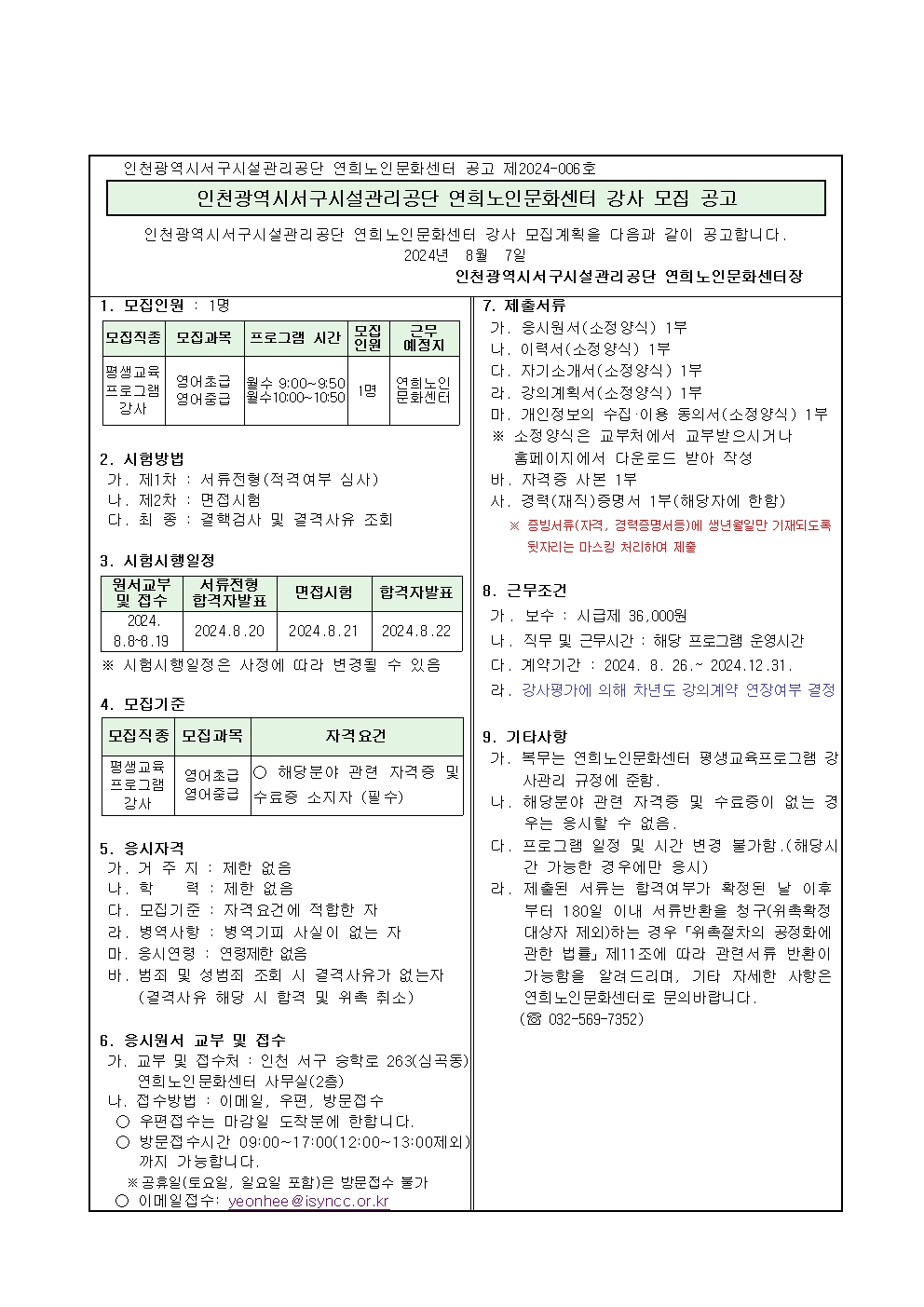 인천광역시서구시설관리공단 연희노인문화센터 공고 제2024-006호

인천광역시서구시설관리공단 연희노인문화센터 강사 모집 공고

인천광역시서구시설관리공단 연희노인문화센터 강사 모집계획을 다음과 같이 공고합니다.
2024년 8월 7일
인천광역시서구시설관리공단 연희노인문화센터장

1. 모집인원 : 1명

| 모집직종 | 모집과목 | 프로그램 시간 | 모집인원 | 근무예정지 |
|---|---|---|---|---|
| 평생교육 프로그램 강사 | 영어초급 영어중급 | 월수 9:00~9:50 월수10:00~10:50 | 1명 | 연희노인 문화센터 |

2. 시험방법
가. 제1차 : 서류전형(적격여부 심사)
나. 제2차 : 면접시험
다. 최 종 : 결핵검사 및 결격사유 조회

3. 시험시행일정

| 원서교부 및 접수 | 서류전형 합격자발표 | 면접시험 | 합격자발표 |
|---|---|---|---|
| 2024. 8.8~8.19 | 2024.8.20 | 2024.8.21 | 2024.8.22 |

※ 시험시행일정은 사정에 따라 변경될 수 있음

4. 모집기준

| 모집직종 | 모집과목 | 자격요건 |
|---|---|---|
| 평생교육 프로그램 강사 | 영어초급 영어중급 | ○ 해당분야 관련 자격증 및 수료증 소지자 (필수) |

5. 응시자격
가. 거 주 지 : 제한 없음
나. 학 력 : 제한 없음
다. 모집기준 : 자격요건에 적합한 자
라. 병역사항 : 병역기피 사실이 없는 자
마. 응시연령 : 연령제한 없음
바. 범죄 및 성범죄 조회 시 결격사유가 없는자 (결격사유 해당 시 합격 및 위촉 취소)

6. 응시원서 교부 및 접수
가. 교부 및 접수처 : 인천 서구 승학로 263(심곡동) 연희노인문화센터 사무실(2층)
나. 접수방법 : 이메일, 우편, 방문접수
○ 우편접수는 마감일 도착분에 한합니다.
○ 방문접수시간 09:00~17:00(12:00~13:00제외) 까지 가능합니다.
※공휴일(토요일, 일요일 포함)은 방문접수 불가
○ 이메일접수: yeonhee@isyncc.or.kr

7. 제출서류
가. 응시원서(소정양식) 1부
나. 이력서(소정양식) 1부
다. 자기소개서(소정양식) 1부
라. 강의계획서(소정양식) 1부
마. 개인정보의 수집·이용 동의서(소정양식) 1부
※ 소정양식은 교부처에서 교부받으시거나 홈페이지에서 다운로드 받아 작성
바. 자격증 사본 1부
사. 경력(재직)증명서 1부(해당자에 한함)
※ 증빙서류(자격, 경력증명서등)에 생년월일만 기재되도록 뒷자리는 마스킹 처리하여 제출

8. 근무조건
가. 보수 : 시급제 36,000원
나. 직무 및 근무시간 : 해당 프로그램 운영시간
다. 계약기간 : 2024. 8. 26.~ 2024.12.31.
라. 강사평가에 의해 차년도 강의계약 연장여부 결정

9. 기타사항
가. 복무는 연희노인문화센터 평생교육프로그램 강사관리 규정에 준함.
나. 해당분야 관련 자격증 및 수료증이 없는 경우는 응시할 수 없음.
다. 프로그램 일정 및 시간 변경 불가함.(해당시간 가능한 경우에만 응시)
라. 제출된 서류는 합격여부가 확정된 날 이후부터 180일 이내 서류반환을 청구(위촉확정 대상자 제외)하는 경우 「위촉절차의 공정화에 관한 법률」 제11조에 따라 관련서류 반환이 가능함을 알려드리며, 기타 자세한 사항은 연희노인문화센터로 문의바랍니다.
(☏ 032-569-7352)